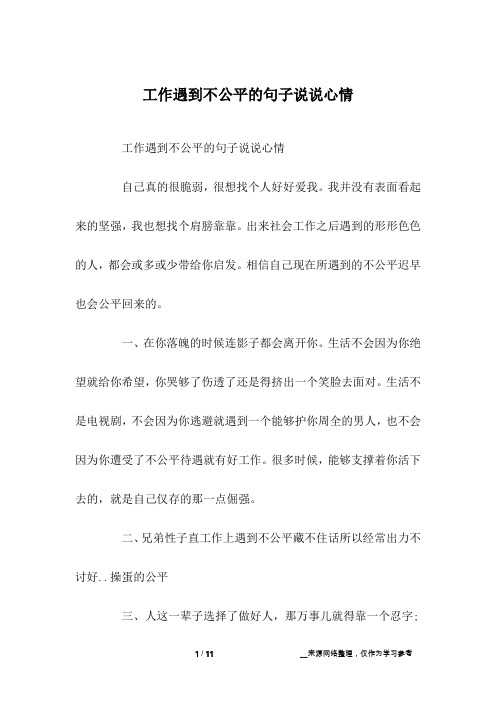 工作遇到不公平的句子说说心情

工作遇到不公平的句子说说心情

自己真的很脆弱，很想找个人好好爱我。我并没有表面看起来的坚强，我也想找个肩膀靠靠。出来社会工作之后遇到的形形色色的人，都会或多或少带给你启发。相信自己现在所遇到的不公平迟早也会公平回来的。

一、在你落魄的时候连影子都会离开你。生活不会因为你绝望就给你希望，你哭够了伤透了还是得挤出一个笑脸去面对。生活不是电视剧，不会因为你逃避就遇到一个能够护你周全的男人，也不会因为你遭受了不公平待遇就有好工作。很多时候，能够支撑着你活下去的，就是自己仅存的那一点倔强。

二、兄弟性子直工作上遇到不公平藏不住话所以经常出力不讨好..操蛋的公平

三、人这一辈子选择了做好人，那万事儿就得靠一个忍字；

1 / 11 __来源网络整理，仅作为学习参考